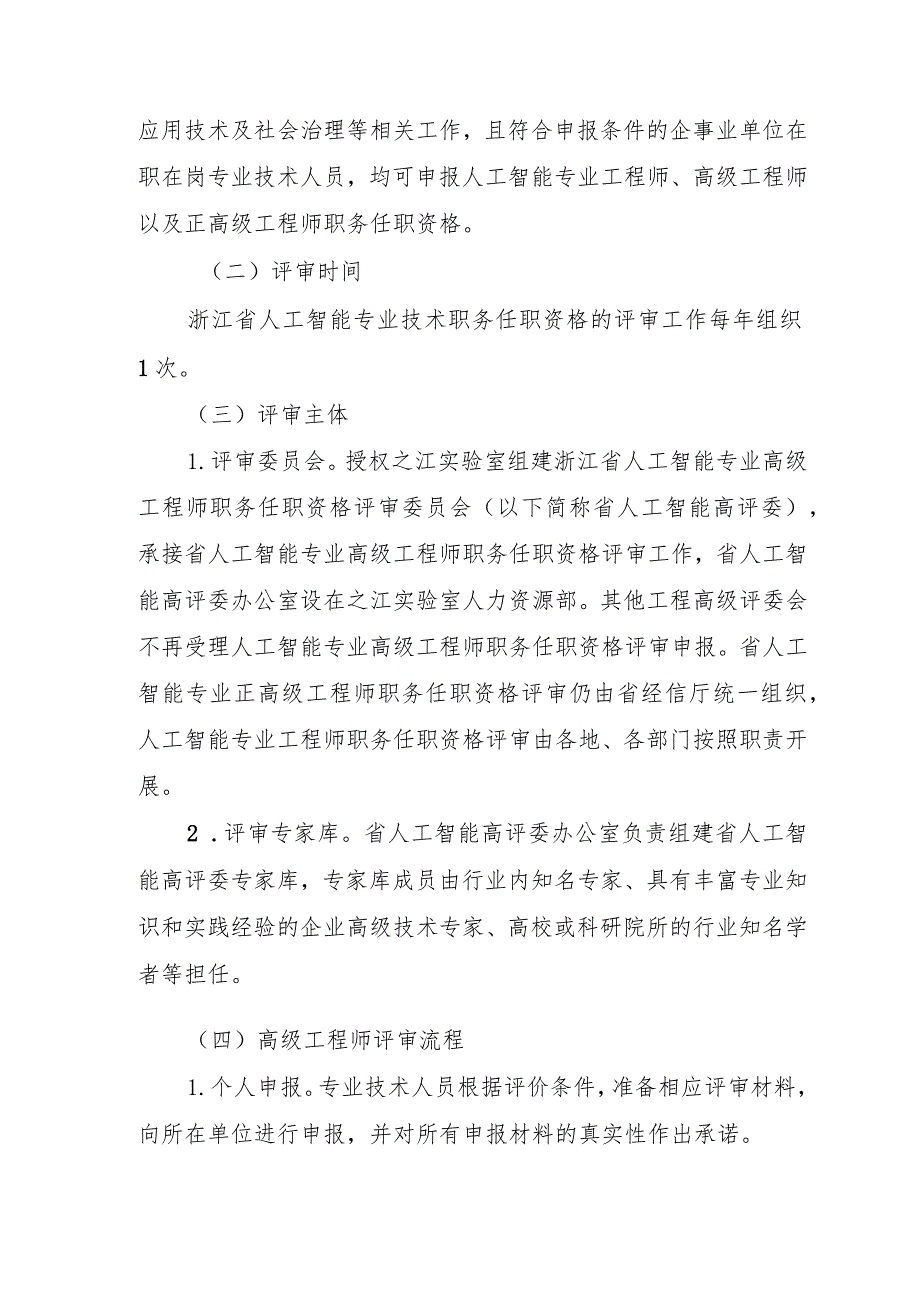 应用技术及社会治理等相关工作，且符合申报条件的企事业单位在职在岗专业技术人员，均可申报人工智能专业工程师、高级工程师以及正高级工程师职务任职资格。

（二）评审时间

浙江省人工智能专业技术职务任职资格的评审工作每年组织1次。

（三）评审主体

1.评审委员会。授权之江实验室组建浙江省人工智能专业高级工程师职务任职资格评审委员会（以下简称省人工智能高评委），承接省人工智能专业高级工程师职务任职资格评审工作，省人工智能高评委办公室设在之江实验室人力资源部。其他工程高级评委会不再受理人工智能专业高级工程师职务任职资格评审申报。省人工智能专业正高级工程师职务任职资格评审仍由省经信厅统一组织，人工智能专业工程师职务任职资格评审由各地、各部门按照职责开展。

2．评审专家库。省人工智能高评委办公室负责组建省人工智能高评委专家库，专家库成员由行业内知名专家、具有丰富专业知识和实践经验的企业高级技术专家、高校或科研院所的行业知名学者等担任。

（四）高级工程师评审流程

1.个人申报。专业技术人员根据评价条件，准备相应评审材料，向所在单位进行申报，并对所有申报材料的真实性作出承诺。